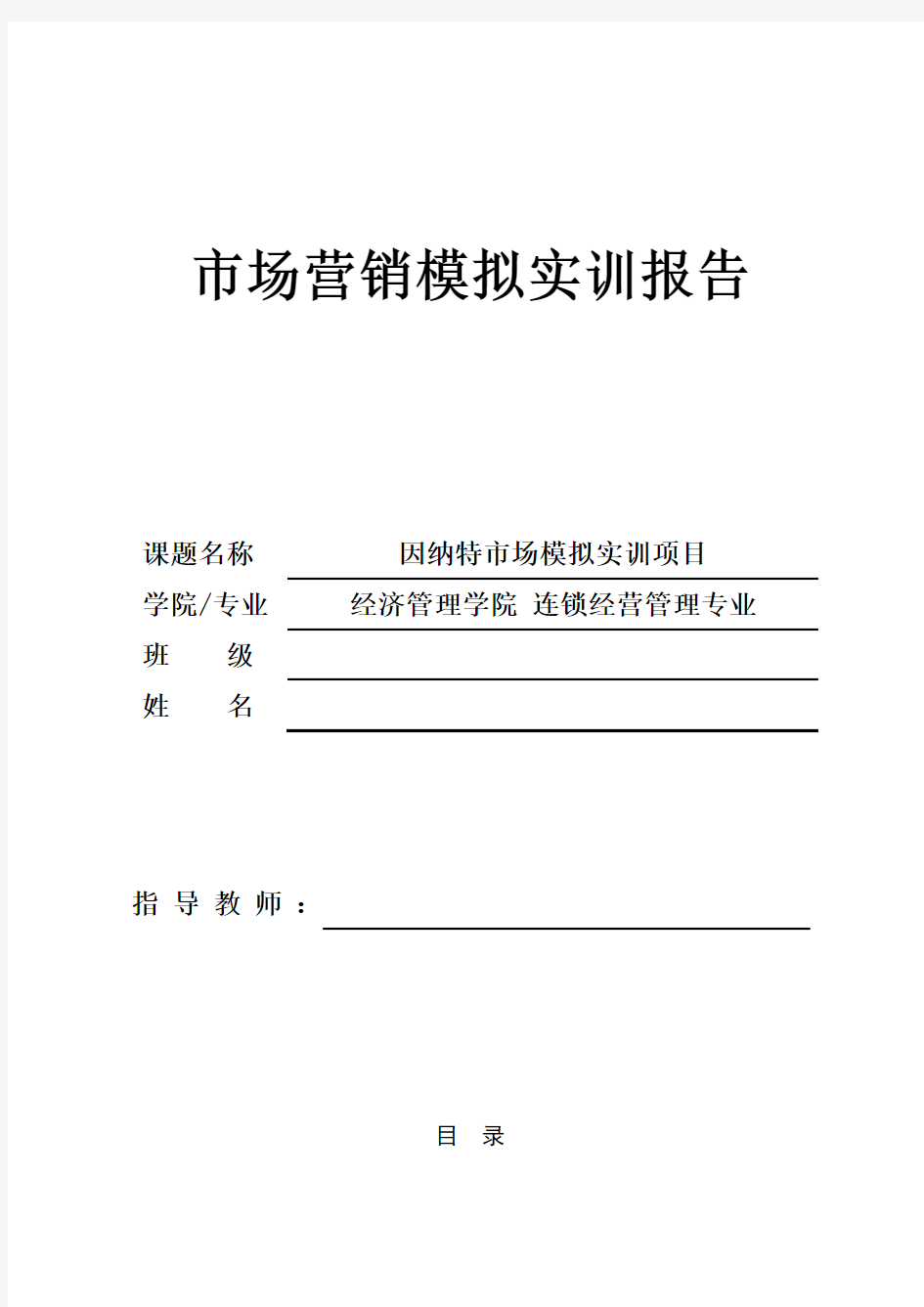 市场营销模拟实训报告

课题名称 因纳特市场模拟实训项目

学院/专业 经济管理学院 连锁经营管理专业

班 级

姓 名

指 导 教 师 ：

目 录